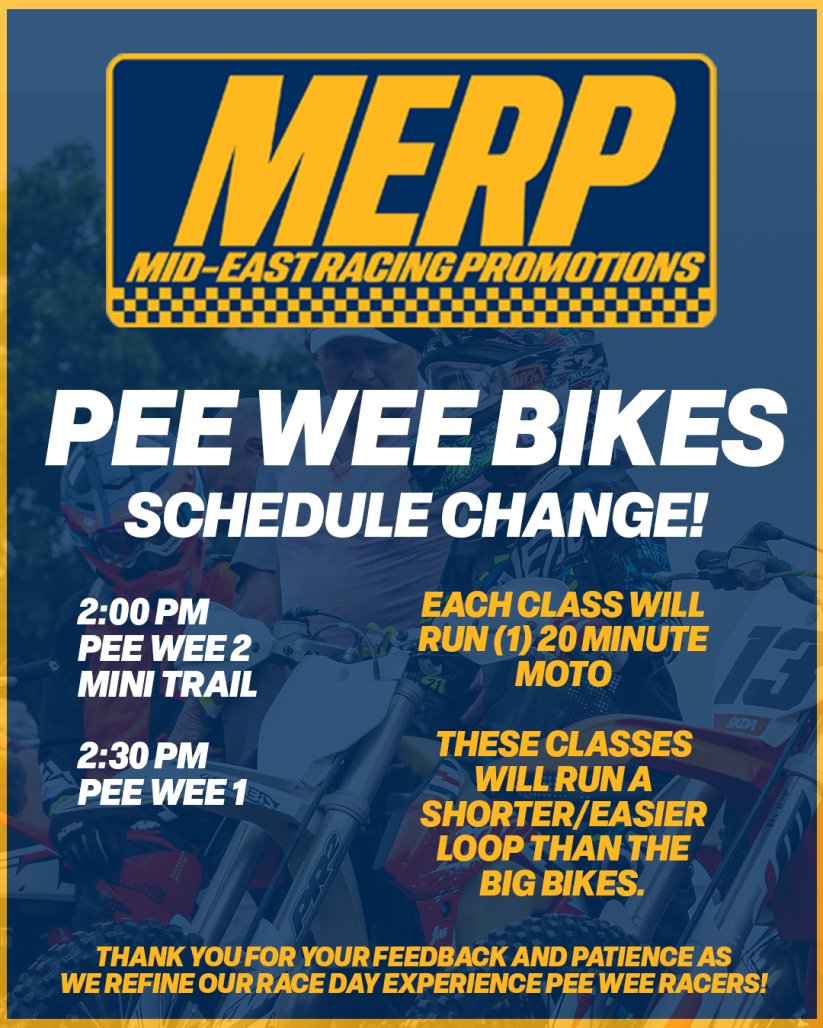 MERP
MID-EAST RACING PROMOTIONS

PEE WEE BIKES
SCHEDULE CHANGE!

2:00 PM
PEE WEE 2
MINI TRAIL

2:30 PM
PEE WEE 1

EACH CLASS WILL RUN (1) 20 MINUTE MOTO

THESE CLASSES WILL RUN A SHORTER/EASIER LOOP THAN THE BIG BIKES.

THANK YOU FOR YOUR FEEDBACK AND PATIENCE AS WE REFINE OUR RACE DAY EXPERIENCE PEE WEE RACERS!